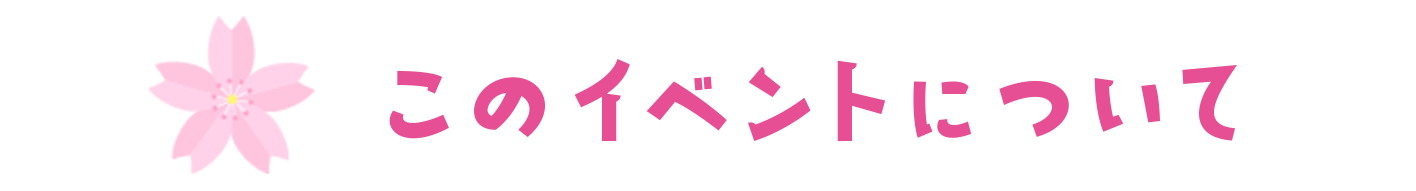 このイベントについて